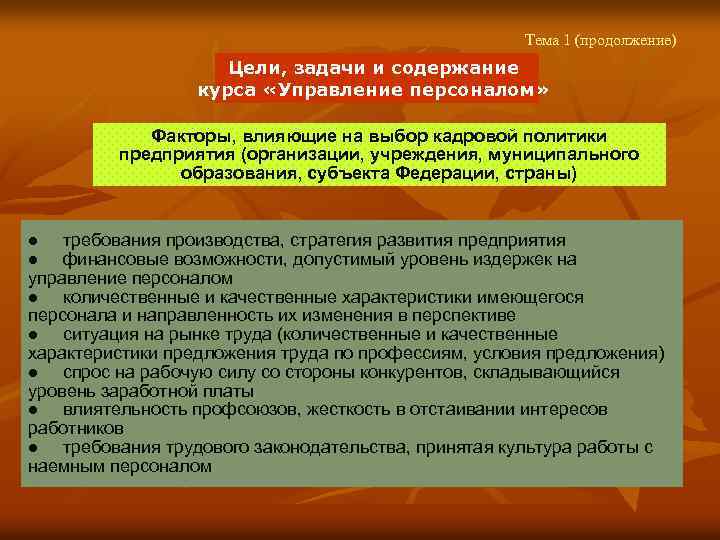 Тема 1 (продолжение)

Цели, задачи и содержание курса «Управление персоналом»

Факторы, влияющие на выбор кадровой политики предприятия (организации, учреждения, муниципального образования, субъекта Федерации, страны)

● требования производства, стратегия развития предприятия
● финансовые возможности, допустимый уровень издержек на управление персоналом
● количественные и качественные характеристики имеющегося персонала и направленность их изменения в перспективе
● ситуация на рынке труда (количественные и качественные характеристики предложения труда по профессиям, условия предложения)
● спрос на рабочую силу со стороны конкурентов, складывающийся уровень заработной платы
● влиятельность профсоюзов, жесткость в отстаивании интересов работников
● требования трудового законодательства, принятая культура работы с наемным персоналом